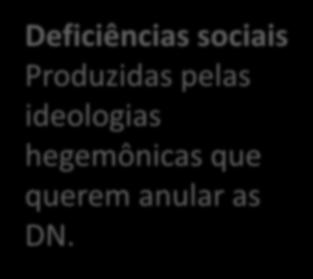 Deficiências sociais
Produzidas pelas ideologias hegemônicas que querem anular as DN.